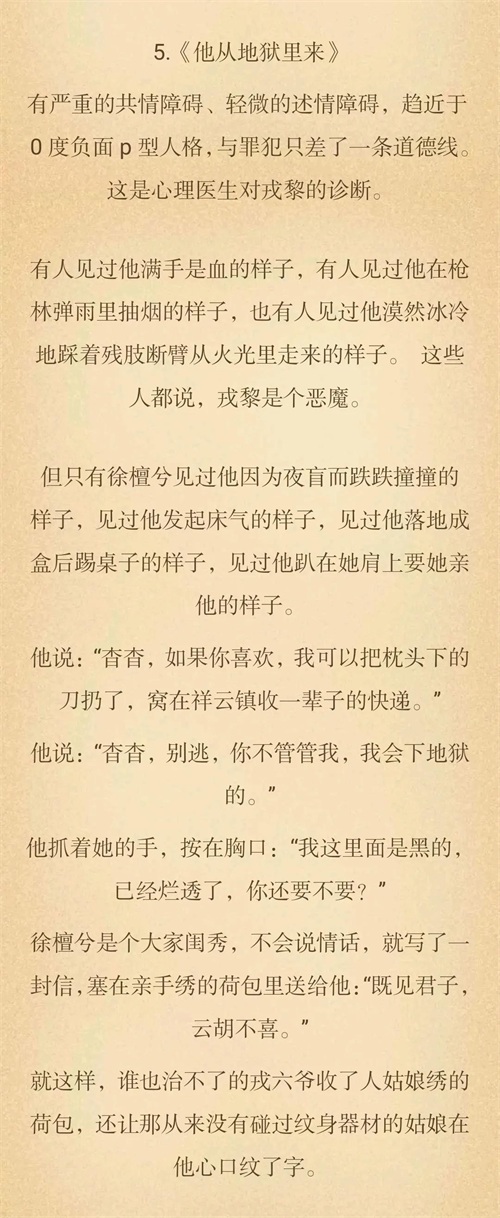 5.《他从地狱里来》

有严重的共情障碍、轻微的述情障碍，趋近于0度负面p型人格，与罪犯只差了一条道德线。这是心理医生对戎黎的诊断。

有人见过他满手是血的样子，有人见过他在枪林弹雨里抽烟的样子，也有人见过他漠然冰冷地踩着残肢断臂从火光里走来的样子。 这些人都说，戎黎是个恶魔。

但只有徐檀兮见过他因为夜盲而跌跌撞撞的样子，见过他发起床气的样子，见过他落地成盒后踢桌子的样子，见过他趴在她肩上要她亲他的样子。

他说：“杳杳，如果你喜欢，我可以把枕头下的刀扔了，窝在祥云镇收一辈子的快递。”

他说：“杳杳，别逃，你不管管我，我会下地狱的。”

他抓着她的手，按在胸口：“我这里面是黑的，已经烂透了，你还要不要？”

徐檀兮是个大家闺秀，不会说情话，就写了一封信，塞在亲手绣的荷包里送给他：“既见君子，云胡不喜。”

就这样，谁也治不了的戎六爷收了人姑娘绣的荷包，还让那从来没有碰过纹身器材的姑娘在他心口纹了字。